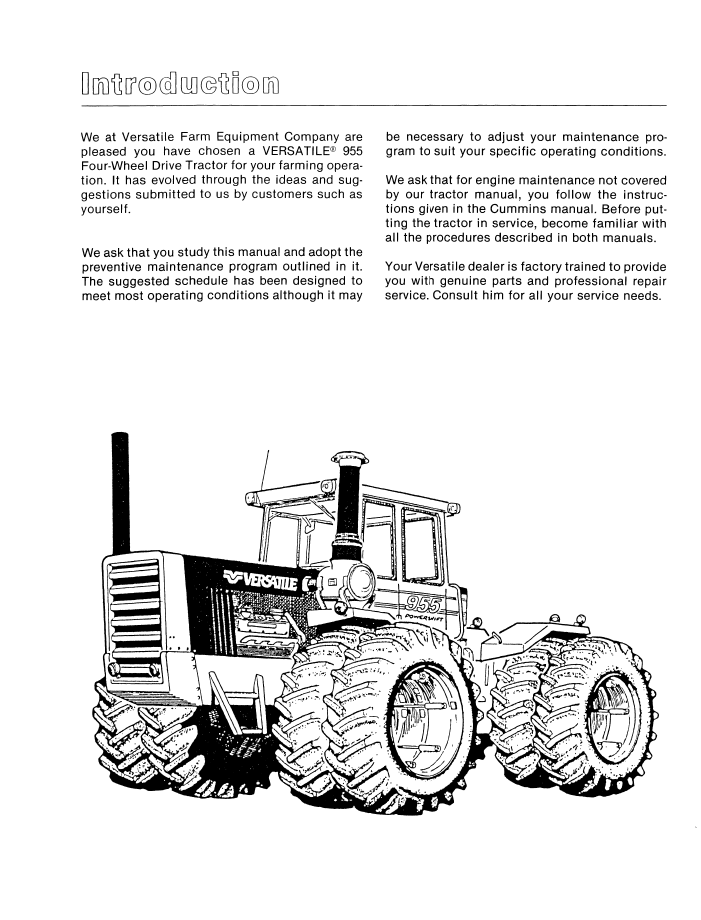 Introduction

We at Versatile Farm Equipment Company are pleased you have chosen a VERSATILE® 955 Four-Wheel Drive Tractor for your farming operation. It has evolved through the ideas and suggestions submitted to us by customers such as yourself.

We ask that you study this manual and adopt the preventive maintenance program outlined in it. The suggested schedule has been designed to meet most operating conditions although it may be necessary to adjust your maintenance program to suit your specific operating conditions.

We ask that for engine maintenance not covered by our tractor manual, you follow the instructions given in the Cummins manual. Before putting the tractor in service, become familiar with all the procedures described in both manuals.

Your Versatile dealer is factory trained to provide you with genuine parts and professional repair service. Consult him for all your service needs.

VERSATILE

955

POWERSHIFT